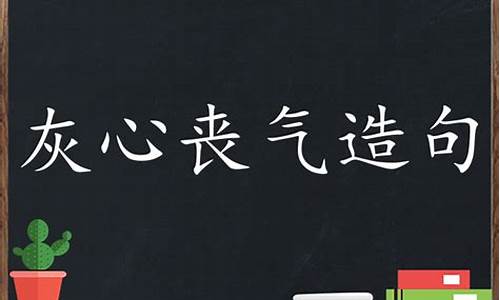 灰心丧气造句